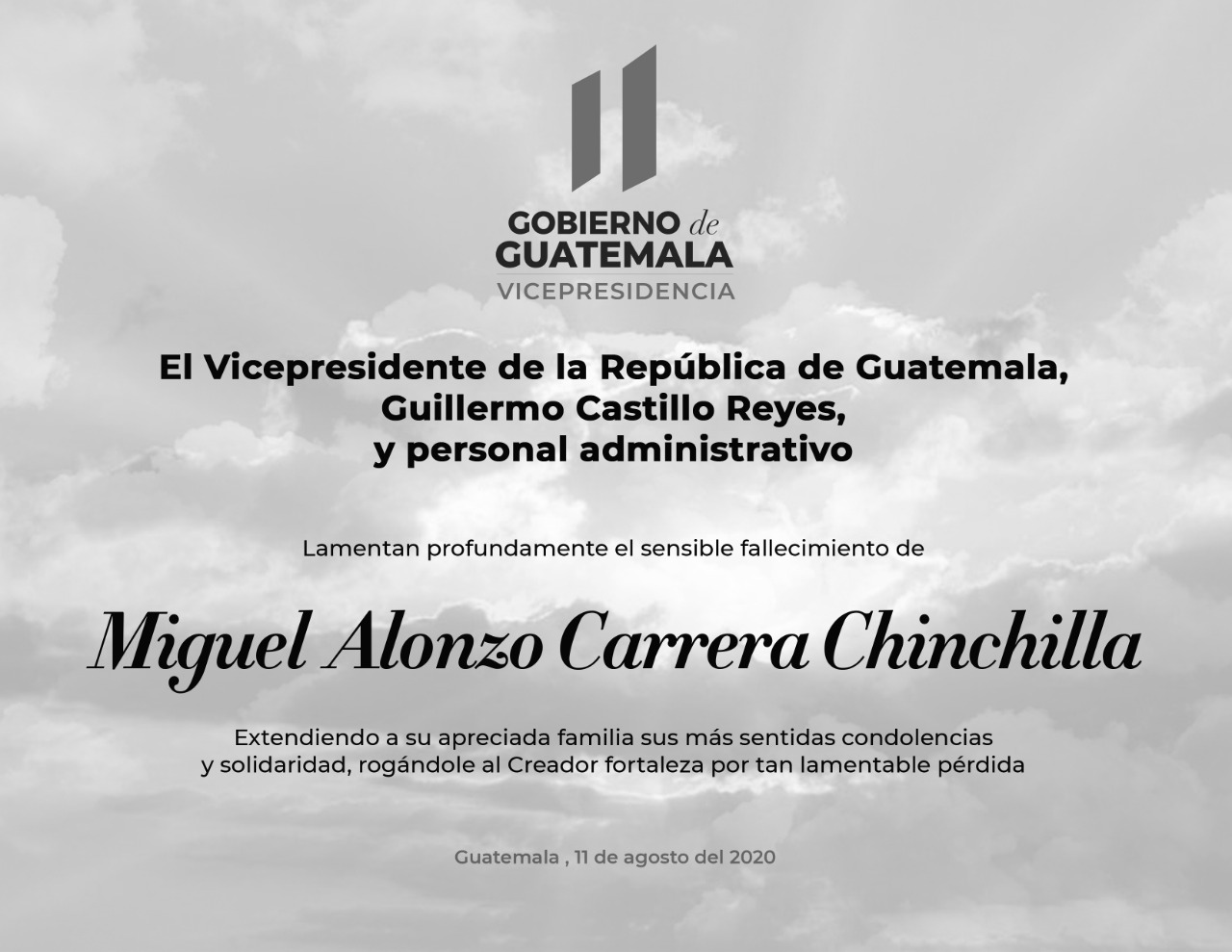 GOBIERNO de
GUATEMALA
VICEPRESIDENCIA

El Vicepresidente de la República de Guatemala,
Guillermo Castillo Reyes,
y personal administrativo

Lamentan profundamente el sensible fallecimiento de

Miguel Alonzo Carrera Chinchilla

Extendiendo a su apreciada familia sus más sentidas condolencias y solidaridad, rogándole al Creador fortaleza por tan lamentable pérdida

Guatemala , 11 de agosto del 2020